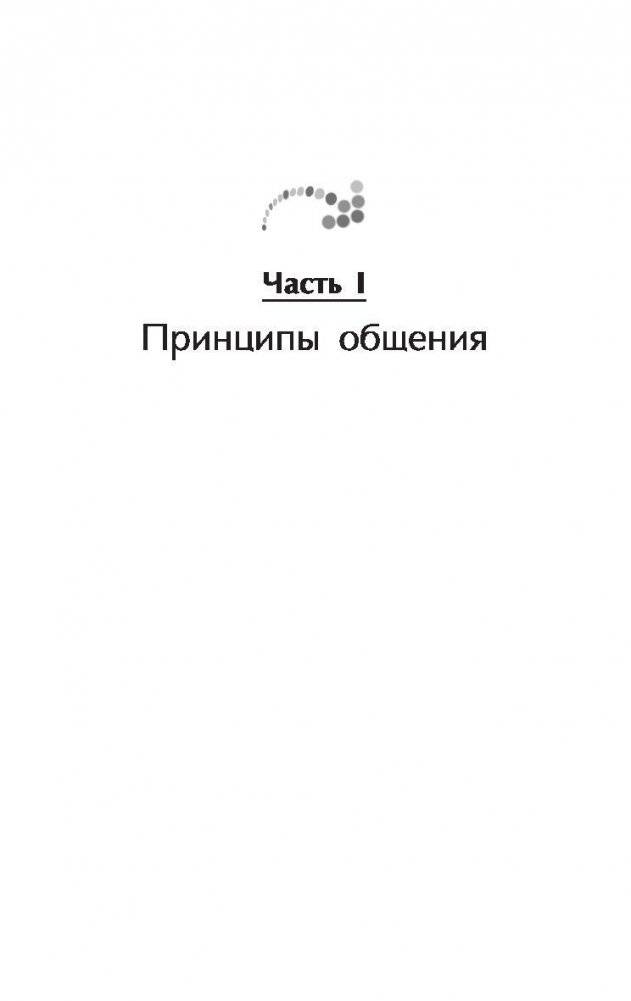 Часть I
Принципы общения